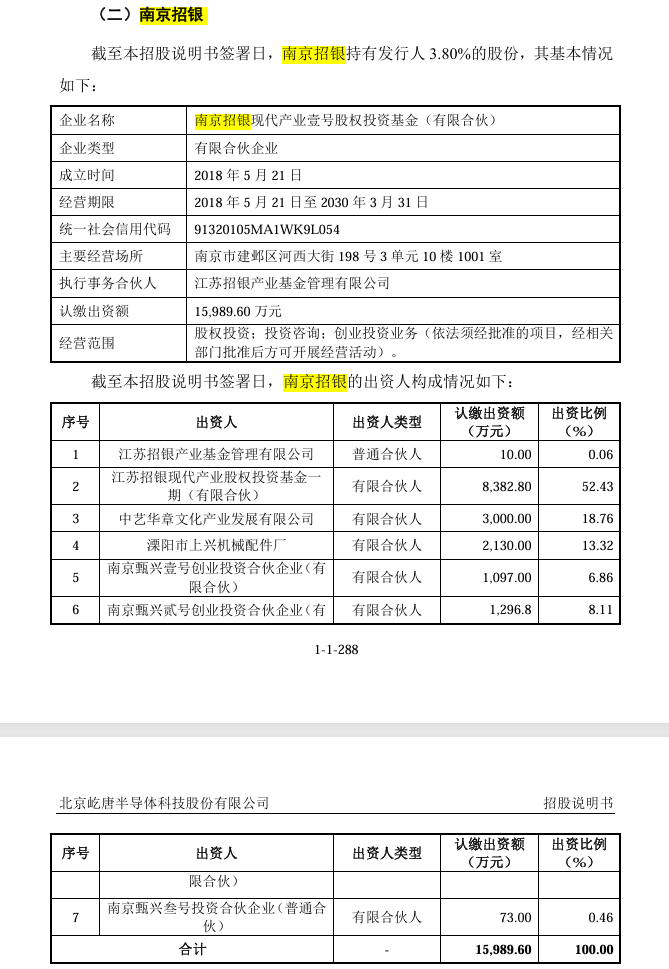 （二）南京招银

截至本招股说明书签署日，南京招银持有发行人 3.80%的股份，其基本情况如下：

| 企业名称 | 南京招银现代产业壹号股权投资基金（有限合伙） |
|---|---|
| 企业类型 | 有限合伙企业 |
| 成立时间 | 2018 年 5 月 21 日 |
| 经营期限 | 2018 年 5 月 21 日至 2030 年 3 月 31 日 |
| 统一社会信用代码 | 91320105MA1WK9L054 |
| 主要经营场所 | 南京市建邺区河西大街 198 号 3 单元 10 楼 1001 室 |
| 执行事务合伙人 | 江苏招银产业基金管理有限公司 |
| 认缴出资额 | 15,989.60 万元 |
| 经营范围 | 股权投资；投资咨询；创业投资业务（依法须经批准的项目，经相关部门批准后方可开展经营活动）。 |

截至本招股说明书签署日，南京招银的出资人构成情况如下：

| 序号 | 出资人 | 出资人类型 | 认缴出资额（万元） | 出资比例（%） |
|---|---|---|---|---|
| 1 | 江苏招银产业基金管理有限公司 | 普通合伙人 | 10.00 | 0.06 |
| 2 | 江苏招银现代产业股权投资基金一期（有限合伙） | 有限合伙人 | 8,382.80 | 52.43 |
| 3 | 中艺华章文化产业发展有限公司 | 有限合伙人 | 3,000.00 | 18.76 |
| 4 | 溧阳市上兴机械配件厂 | 有限合伙人 | 2,130.00 | 13.32 |
| 5 | 南京甄兴壹号创业投资合伙企业（有限合伙） | 有限合伙人 | 1,097.00 | 6.86 |
| 6 | 南京甄兴贰号创业投资合伙企业（有 | 有限合伙人 | 1,296.8 | 8.11 |

1-1-288

北京屹唐半导体科技股份有限公司 招股说明书

| 序号 | 出资人 | 出资人类型 | 认缴出资额（万元） | 出资比例（%） |
|---|---|---|---|---|
| | 限合伙） | | | |
| 7 | 南京甄兴叁号投资合伙企业（普通合伙） | 有限合伙人 | 73.00 | 0.46 |
| 合计 | | - | 15,989.60 | 100.00 |